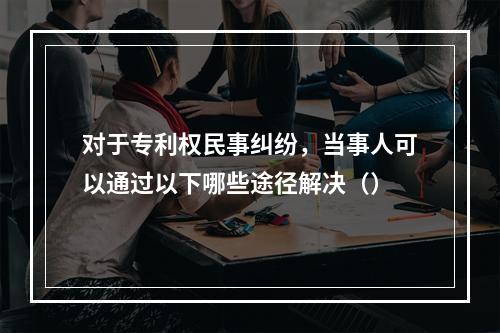 对于专利权民事纠纷，当事人可以通过以下哪些途径解决（）